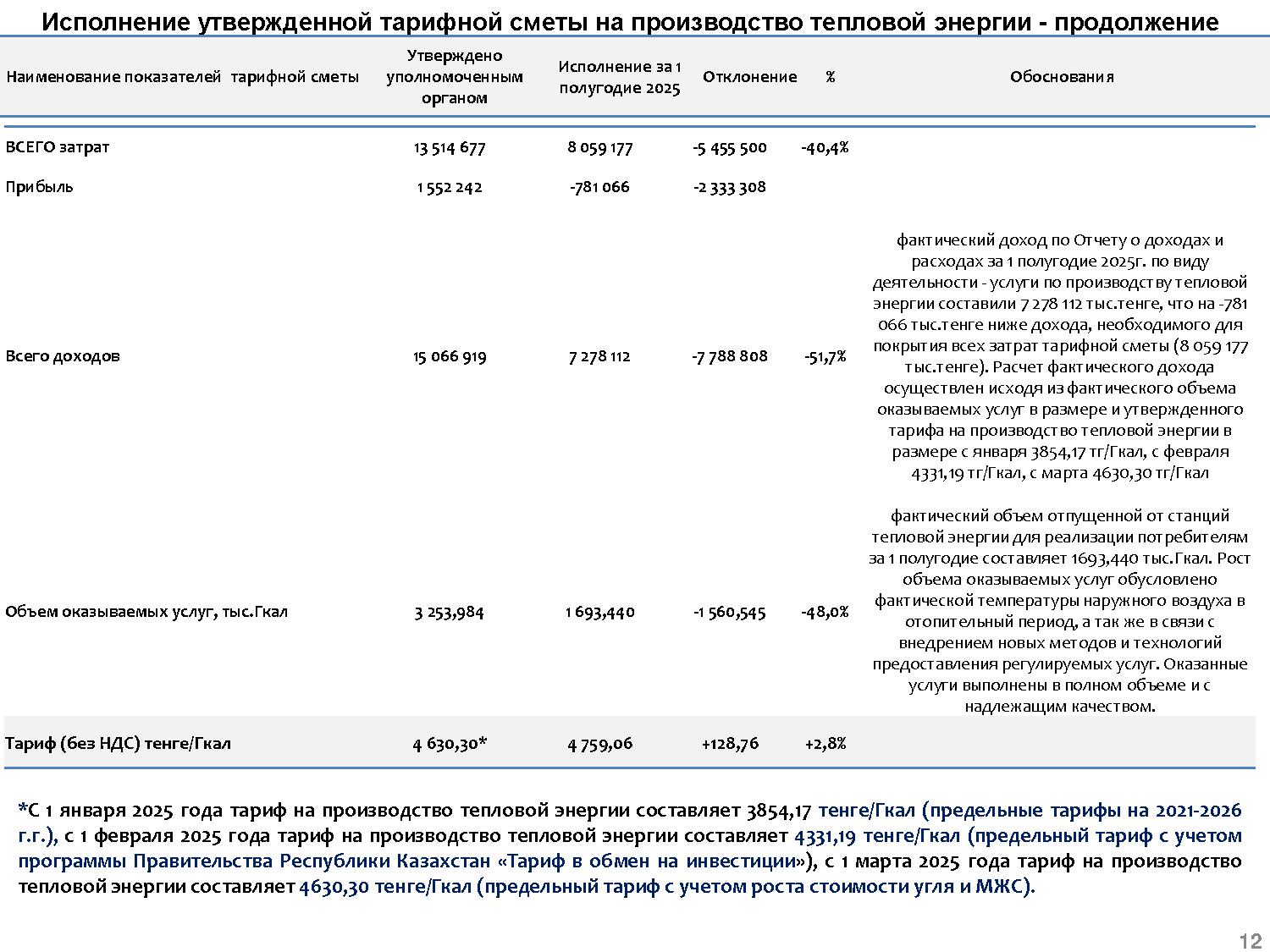 Исполнение утвержденной тарифной сметы на производство тепловой энергии - продолжение

| Наименование показателей тарифной сметы | Утверждено уполномоченным органом | Исполнение за 1 полугодие 2025 | Отклонение | % | Обоснования |
|---|---|---|---|---|---|
| ВСЕГО затрат | 13 514 677 | 8 059 177 | -5 455 500 | -40,4% | |
| Прибыль | 1 552 242 | -781 066 | -2 333 308 | | |
| Всего доходов | 15 066 919 | 7 278 112 | -7 788 808 | -51,7% | фактический доход по Отчету о доходах и расходах за 1 полугодие 2025г. по виду деятельности - услуги по производству тепловой энергии составили 7 278 112 тыс.тенге, что на -781 066 тыс.тенге ниже дохода, необходимого для покрытия всех затрат тарифной сметы (8 059 177 тыс.тенге). Расчет фактического дохода осуществлен исходя из фактического объема оказываемых услуг в размере и утвержденного тарифа на производство тепловой энергии в размере с января 3854,17 тг/Гкал, с февраля 4331,19 тг/Гкал, с марта 4630,30 тг/Гкал |
| Объем оказываемых услуг, тыс.Гкал | 3 253,984 | 1 693,440 | -1 560,545 | -48,0% | фактический объем отпущенной от станций тепловой энергии для реализации потребителям за 1 полугодие составляет 1693,440 тыс.Гкал. Рост объема оказываемых услуг обусловлено фактической температуры наружного воздуха в отопительный период, а так же в связи с внедрением новых методов и технологий предоставления регулируемых услуг. Оказанные услуги выполнены в полном объеме и с надлежащим качеством. |
| Тариф (без НДС) тенге/Гкал | 4 630,30* | 4 759,06 | +128,76 | +2,8% | |

*С 1 января 2025 года тариф на производство тепловой энергии составляет 3854,17 тенге/Гкал (предельные тарифы на 2021-2026 г.г.), с 1 февраля 2025 года тариф на производство тепловой энергии составляет 4331,19 тенге/Гкал (предельный тариф с учетом программы Правительства Республики Казахстан «Тариф в обмен на инвестиции»), с 1 марта 2025 года тариф на производство тепловой энергии составляет 4630,30 тенге/Гкал (предельный тариф с учетом роста стоимости угля и МЖС).

12